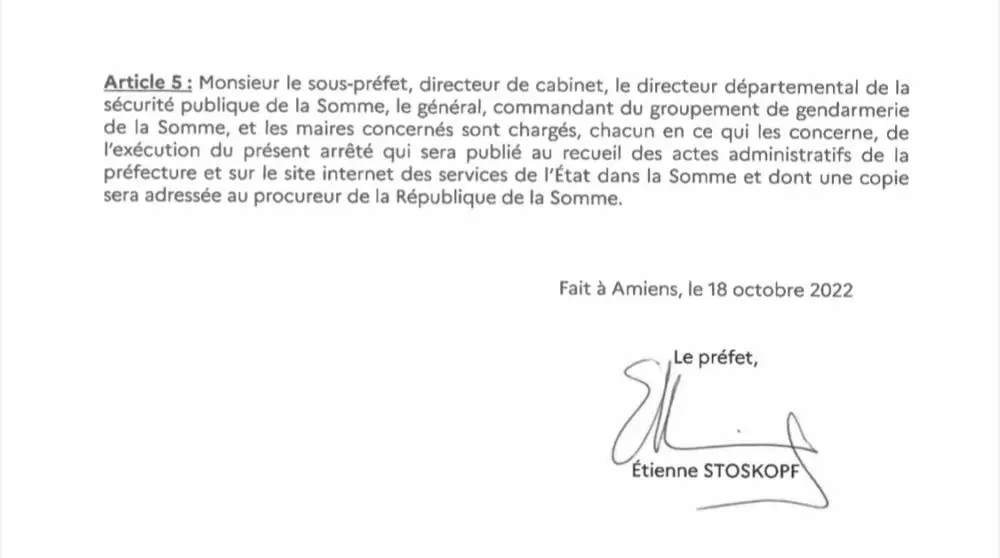 Article 5 : Monsieur le sous-préfet, directeur de cabinet, le directeur départemental de la sécurité publique de la Somme, le général, commandant du groupement de gendarmerie de la Somme, et les maires concernés sont chargés, chacun en ce qui les concerne, de l'exécution du présent arrêté qui sera publié au recueil des actes administratifs de la préfecture et sur le site internet des services de l'État dans la Somme et dont une copie sera adressée au procureur de la République de la Somme.

Fait à Amiens, le 18 octobre 2022

Le préfet,

Étienne STOSKOPF